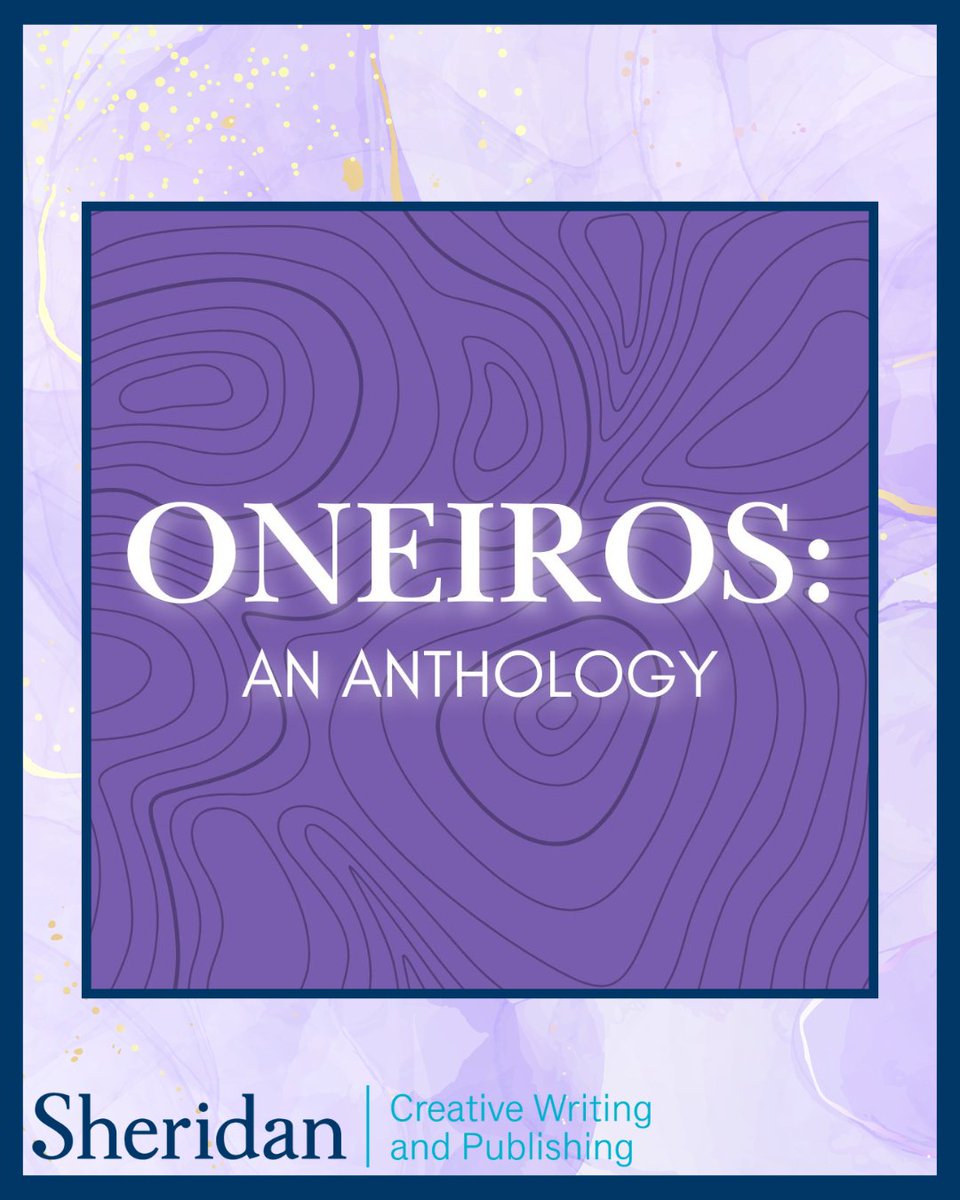 ONEIROS:
AN ANTHOLOGY

Sheridan | Creative Writing and Publishing